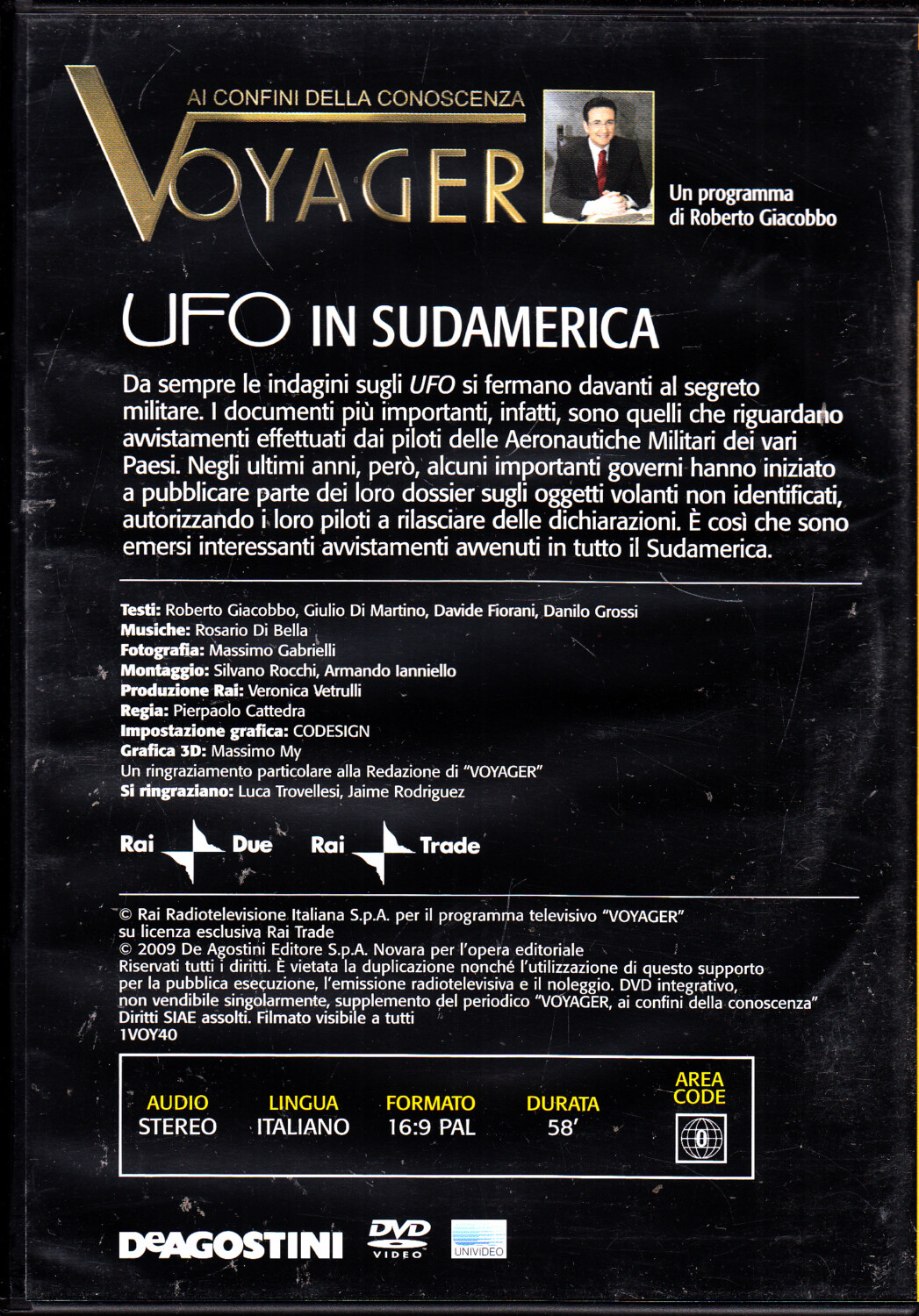 AI CONFINI DELLA CONOSCENZA
VOYAGER

Un programma
di Roberto Giacobbo

UFO IN SUDAMERICA

Da sempre le indagini sugli UFO si fermano davanti al segreto militare. I documenti più importanti, infatti, sono quelli che riguardano avvistamenti effettuati dai piloti delle Aeronautiche Militari dei vari Paesi. Negli ultimi anni, però, alcuni importanti governi hanno iniziato a pubblicare parte dei loro dossier sugli oggetti volanti non identificati, autorizzando i loro piloti a rilasciare delle dichiarazioni. È così che sono emersi interessanti avvistamenti avvenuti in tutto il Sudamerica.

Testi: Roberto Giacobbo, Giulio Di Martino, Davide Fiorani, Danilo Grossi
Musiche: Rosario Di Bella
Fotografia: Massimo Gabrielli
Montaggio: Silvano Rocchi, Armando Ianniello
Produzione Rai: Veronica Vetrulli
Regia: Pierpaolo Cattedra
Impostazione grafica: CODESIGN
Grafica 3D: Massimo My
Un ringraziamento particolare alla Redazione di "VOYAGER"
Si ringraziano: Luca Trovellesi, Jaime Rodriguez

Rai Due Rai Trade

© Rai Radiotelevisione Italiana S.p.A. per il programma televisivo "VOYAGER" su licenza esclusiva Rai Trade
© 2009 De Agostini Editore S.p.A. Novara per l'opera editoriale
Riservati tutti i diritti. È vietata la duplicazione nonché l'utilizzazione di questo supporto per la pubblica esecuzione, l'emissione radiotelevisiva e il noleggio. DVD integrativo, non vendibile singolarmente, supplemento del periodico "VOYAGER, ai confini della conoscenza"
Diritti SIAE assolti. Filmato visibile a tutti
1VOY40

AUDIO
STEREO
LINGUA
ITALIANO
FORMATO
16:9 PAL
DURATA
58'
AREA
CODE
0

DeAGOSTINI
DVD VIDEO
UNIVIDEO